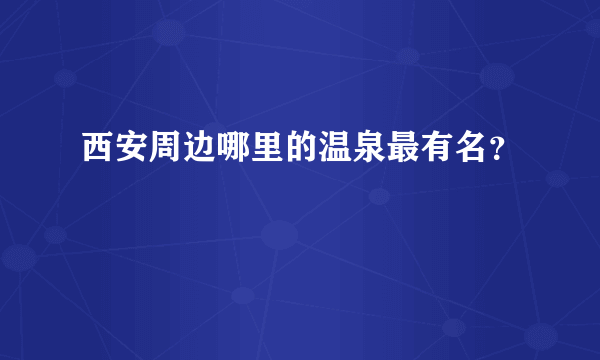 西安周边哪里的温泉最有名？